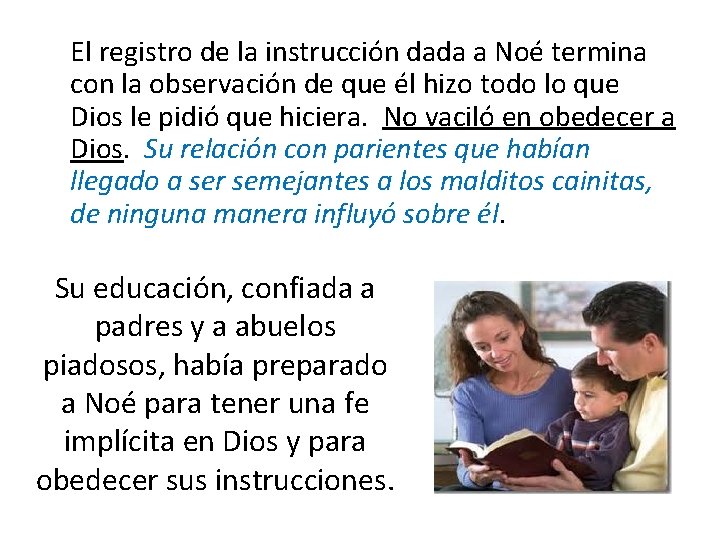 El registro de la instrucción dada a Noé termina con la observación de que él hizo todo lo que Dios le pidió que hiciera. No vaciló en obedecer a Dios. Su relación con parientes que habían llegado a ser semejantes a los malditos cainitas, de ninguna manera influyó sobre él.

Su educación, confiada a padres y a abuelos piadosos, había preparado a Noé para tener una fe implícita en Dios y para obedecer sus instrucciones.